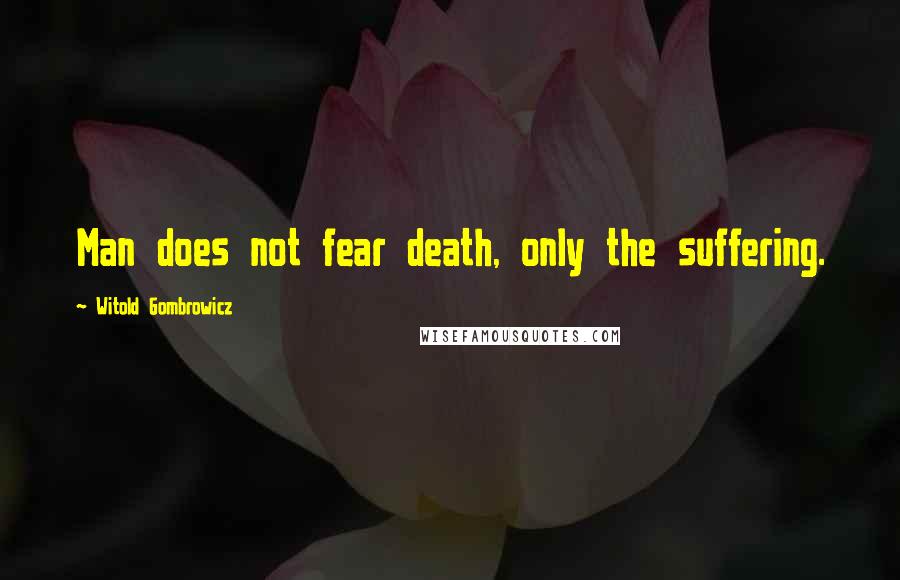 Man does not fear death, only the suffering.

~ Witold Gombrowicz

WISEFAMOUSQUOTES.COM